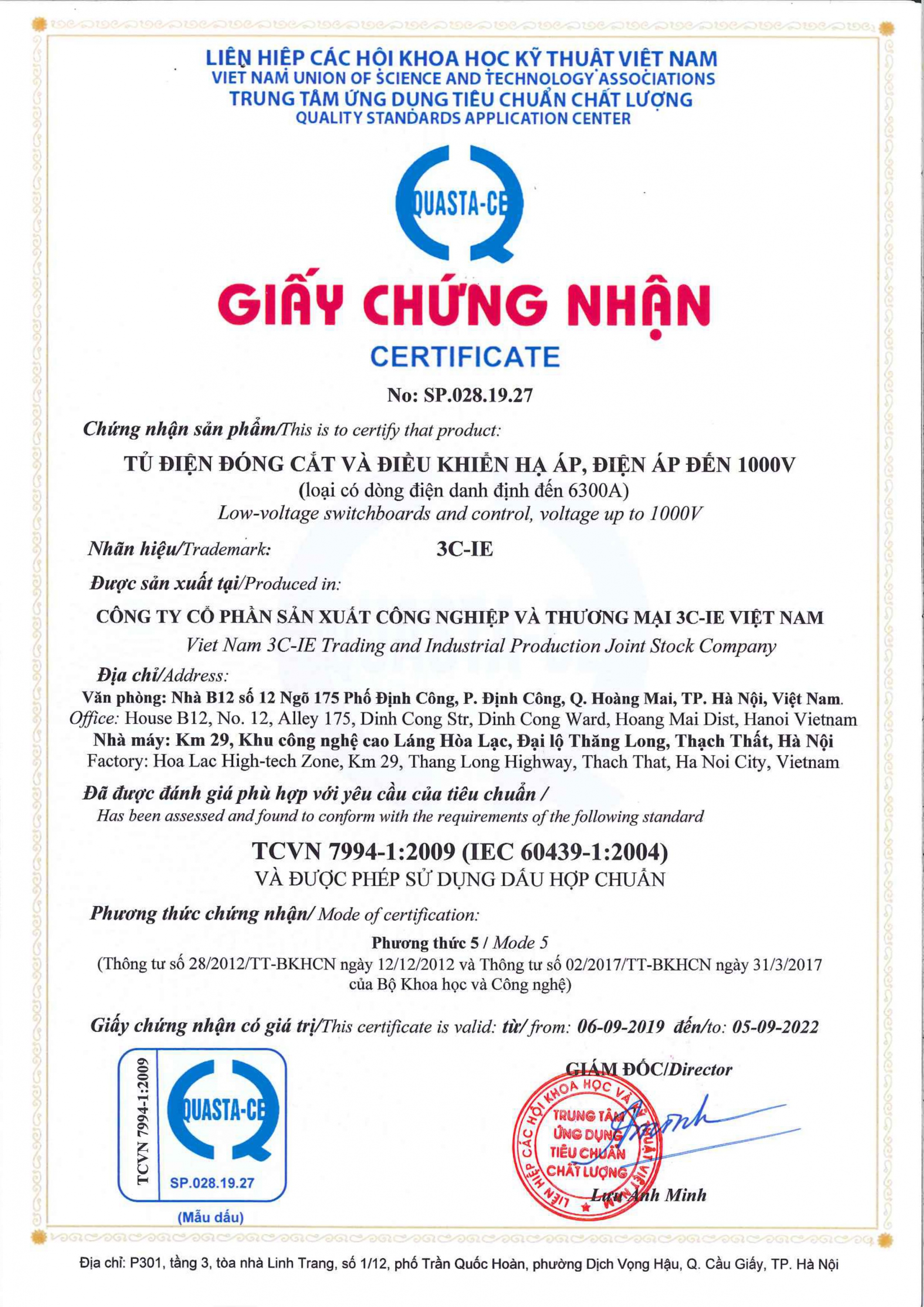 LIÊN HIỆP CÁC HỘI KHOA HỌC KỸ THUẬT VIỆT NAM
VIET NAM UNION OF SCIENCE AND TECHNOLOGY ASSOCIATIONS
TRUNG TÂM ỨNG DỤNG TIÊU CHUẨN CHẤT LƯỢNG
QUALITY STANDARDS APPLICATION CENTER

QUASTA-CE

GIẤY CHỨNG NHẬN
CERTIFICATE

No: SP.028.19.27

Chứng nhận sản phẩm/This is to certify that product:

TỦ ĐIỆN ĐÓNG CẮT VÀ ĐIỀU KHIỂN HẠ ÁP, ĐIỆN ÁP ĐẾN 1000V
(loại có dòng điện danh định đến 6300A)
Low-voltage switchboards and control, voltage up to 1000V

Nhãn hiệu/Trademark: 3C-IE

Được sản xuất tại/Produced in:

CÔNG TY CỔ PHẦN SẢN XUẤT CÔNG NGHIỆP VÀ THƯƠNG MẠI 3C-IE VIỆT NAM
Viet Nam 3C-IE Trading and Industrial Production Joint Stock Company

Địa chỉ/Address:
Văn phòng: Nhà B12 số 12 Ngõ 175 Phố Định Công, P. Định Công, Q. Hoàng Mai, TP. Hà Nội, Việt Nam.
Office: House B12, No. 12, Alley 175, Dinh Cong Str, Dinh Cong Ward, Hoang Mai Dist, Hanoi Vietnam
Nhà máy: Km 29, Khu công nghệ cao Láng Hòa Lạc, Đại lộ Thăng Long, Thạch Thất, Hà Nội
Factory: Hoa Lac High-tech Zone, Km 29, Thang Long Highway, Thach That, Ha Noi City, Vietnam

Đã được đánh giá phù hợp với yêu cầu của tiêu chuẩn /
Has been assessed and found to conform with the requirements of the following standard

TCVN 7994-1:2009 (IEC 60439-1:2004)
VÀ ĐƯỢC PHÉP SỬ DỤNG DẤU HỢP CHUẨN

Phương thức chứng nhận/ Mode of certification:

Phương thức 5 / Mode 5
(Thông tư số 28/2012/TT-BKHCN ngày 12/12/2012 và Thông tư số 02/2017/TT-BKHCN ngày 31/3/2017 của Bộ Khoa học và Công nghệ)

Giấy chứng nhận có giá trị/This certificate is valid: từ/ from: 06-09-2019 đến/to: 05-09-2022

TCVN 7994-1:2009
QUASTA-CE
SP.028.19.27
(Mẫu dấu)

GIÁM ĐỐC/Director
LIÊN HIỆP CÁC HỘI KHOA HỌC VÀ KỸ THUẬT VIỆT NAM
TRUNG TÂM ỨNG DỤNG TIÊU CHUẨN CHẤT LƯỢNG
Lưu Anh Minh

Địa chỉ: P301, tầng 3, tòa nhà Linh Trang, số 1/12, phố Trần Quốc Hoàn, phường Dịch Vọng Hậu, Q. Cầu Giấy, TP. Hà Nội